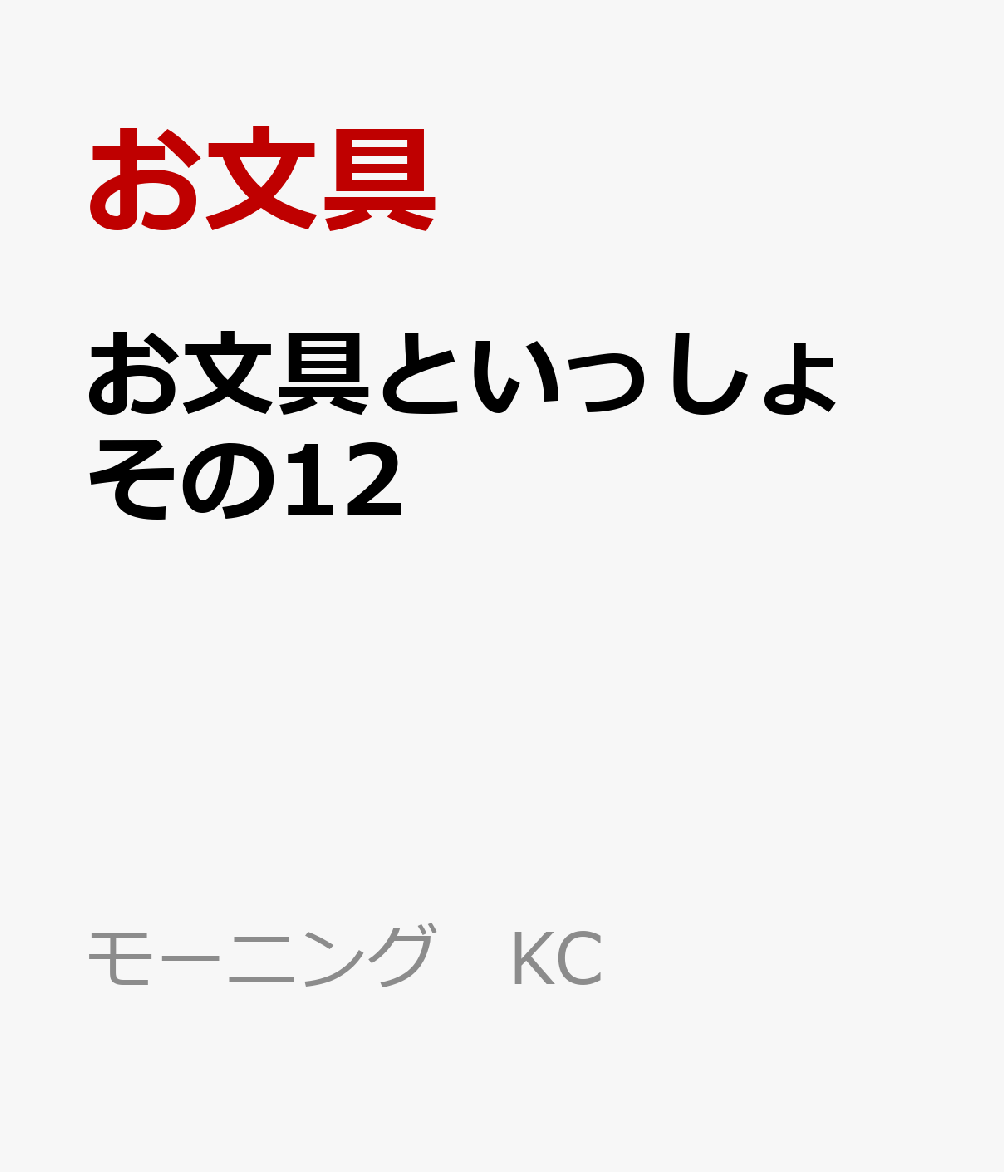 お文具

お文具といっしょ その12

モーニング　KC